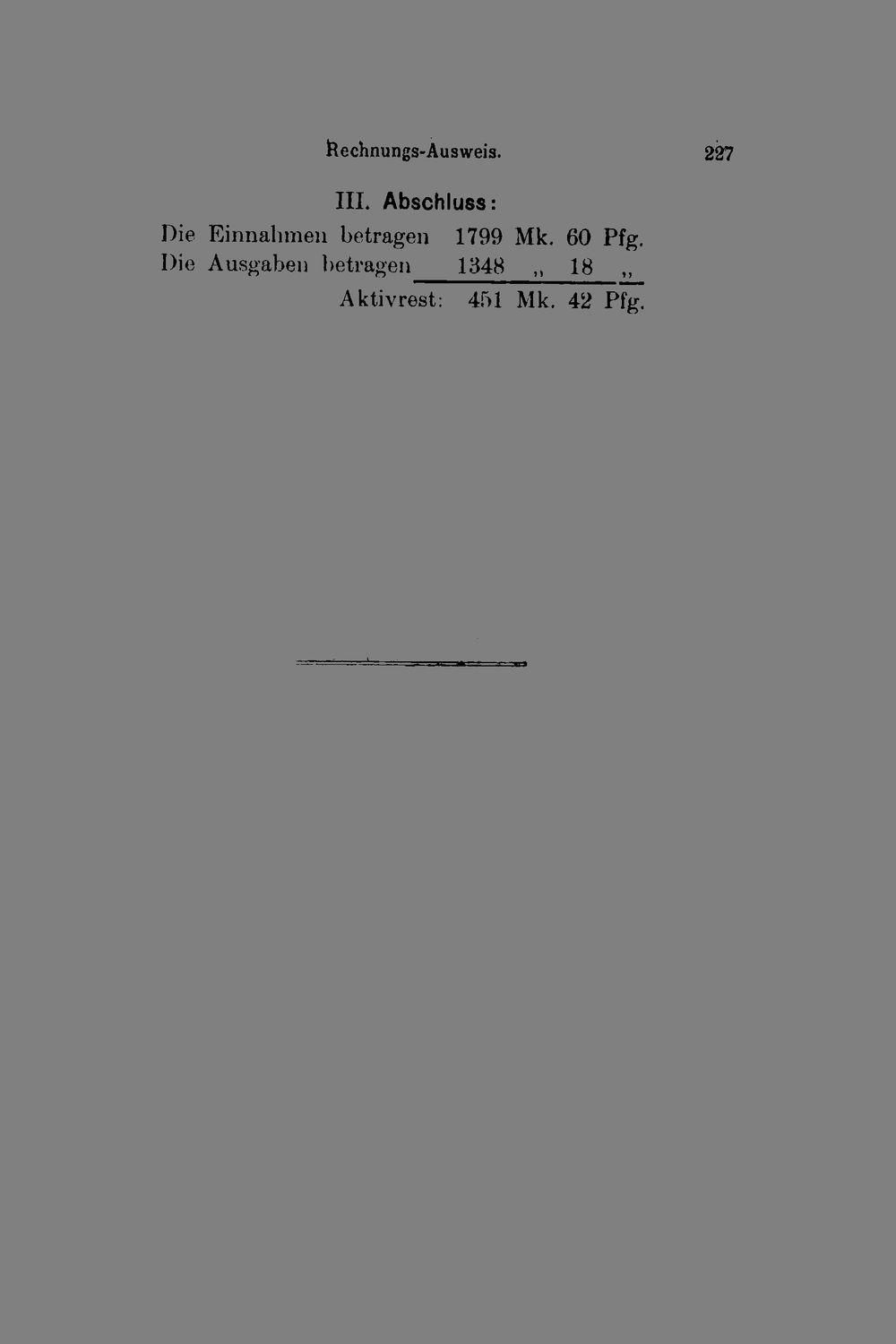 Rechnungs-Ausweis. 227

III. Abschluss:

Die Einnahmen betragen 1799 Mk. 60 Pfg.
Die Ausgaben betragen 1348 „ 18 „
Aktivrest: 451 Mk. 42 Pfg.